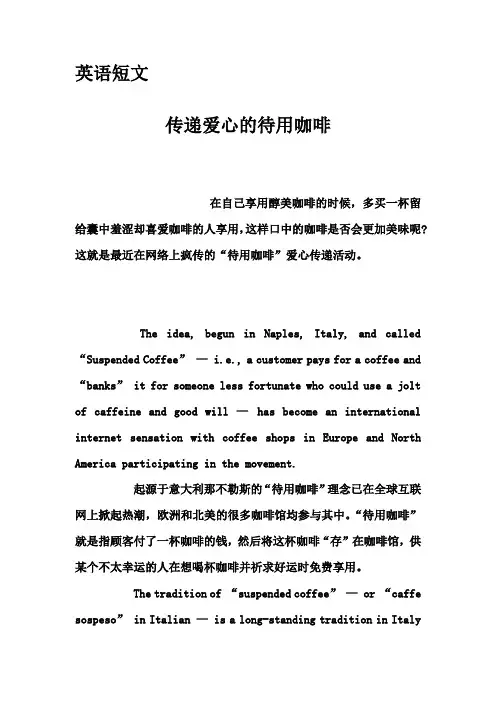 英语短文

传递爱心的待用咖啡

在自己享用醇美咖啡的时候，多买一杯留给囊中羞涩却喜爱咖啡的人享用，这样口中的咖啡是否会更加美味呢？这就是最近在网络上疯传的“待用咖啡”爱心传递活动。

The idea, begun in Naples, Italy, and called “Suspended Coffee” — i.e., a customer pays for a coffee and “banks” it for someone less fortunate who could use a jolt of caffeine and good will — has become an international internet sensation with coffee shops in Europe and North America participating in the movement.

起源于意大利那不勒斯的“待用咖啡”理念已在全球互联网上掀起热潮，欧洲和北美的很多咖啡馆均参与其中。“待用咖啡”就是指顾客付了一杯咖啡的钱，然后将这杯咖啡“存”在咖啡馆，供某个不太幸运的人在想喝杯咖啡并祈求好运时免费享用。

The tradition of “suspended coffee” — or “caffe sospeso” in Italian — is a long-standing tradition in Italy